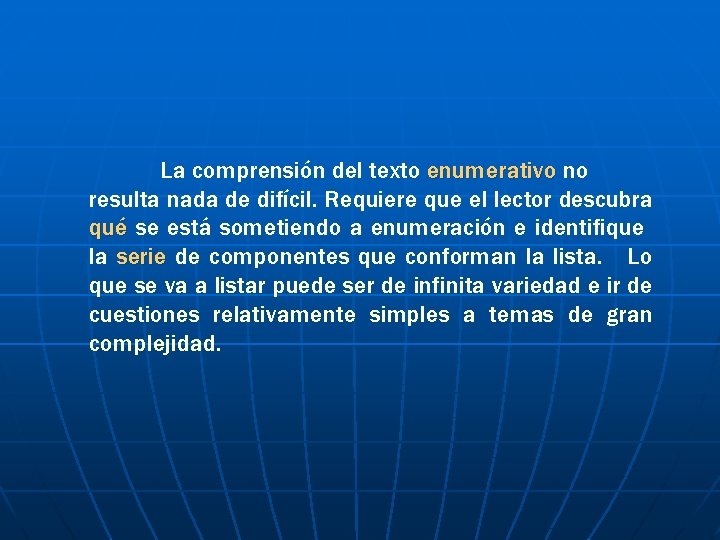 La comprensión del texto enumerativo no resulta nada de difícil. Requiere que el lector descubra qué se está sometiendo a enumeración e identifique la serie de componentes que conforman la lista. Lo que se va a listar puede ser de infinita variedad e ir de cuestiones relativamente simples a temas de gran complejidad.